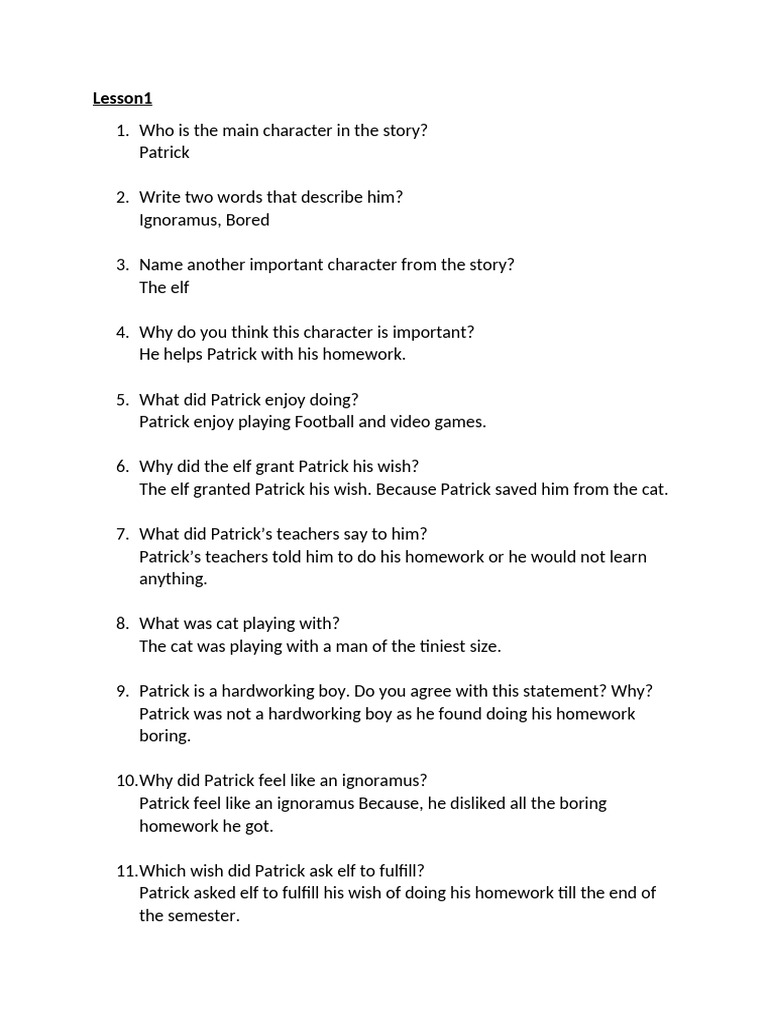 Lesson1

1. Who is the main character in the story?
Patrick

2. Write two words that describe him?
Ignoramus, Bored

3. Name another important character from the story?
The elf

4. Why do you think this character is important?
He helps Patrick with his homework.

5. What did Patrick enjoy doing?
Patrick enjoy playing Football and video games.

6. Why did the elf grant Patrick his wish?
The elf granted Patrick his wish. Because Patrick saved him from the cat.

7. What did Patrick's teachers say to him?
Patrick's teachers told him to do his homework or he would not learn anything.

8. What was cat playing with?
The cat was playing with a man of the tiniest size.

9. Patrick is a hardworking boy. Do you agree with this statement? Why?
Patrick was not a hardworking boy as he found doing his homework boring.

10. Why did Patrick feel like an ignoramus?
Patrick feel like an ignoramus Because, he disliked all the boring homework he got.

11. Which wish did Patrick ask elf to fulfill?
Patrick asked elf to fulfill his wish of doing his homework till the end of the semester.